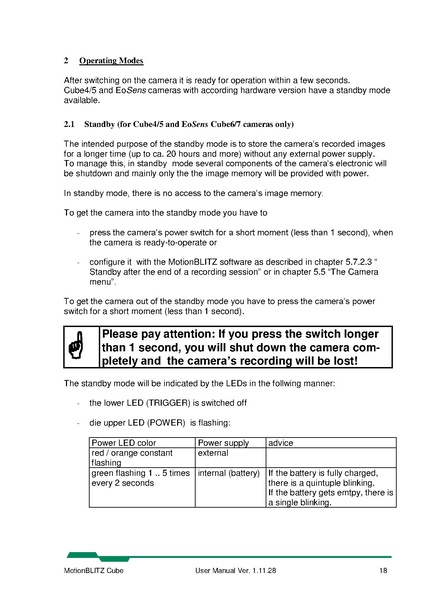 2 Operating Modes

After switching on the camera it is ready for operation within a few seconds. Cube4/5 and EoSens cameras with according hardware version have a standby mode available.

2.1 Standby (for Cube4/5 and EoSens Cube6/7 cameras only)

The intended purpose of the standby mode is to store the camera's recorded images for a longer time (up to ca. 20 hours and more) without any external power supply. To manage this, in standby mode several components of the camera's electronic will be shutdown and mainly only the the image memory will be provided with power.

In standby mode, there is no access to the camera's image memory.

To get the camera into the standby mode you have to

- press the camera's power switch for a short moment (less than 1 second), when the camera is ready-to-operate or

- configure it with the MotionBLITZ software as described in chapter 5.7.2.3 " Standby after the end of a recording session" or in chapter 5.5 "The Camera menu".

To get the camera out of the standby mode you have to press the camera's power switch for a short moment (less than 1 second).

Please pay attention: If you press the switch longer than 1 second, you will shut down the camera completely and the camera's recording will be lost!

The standby mode will be indicated by the LEDs in the follwing manner:

- the lower LED (TRIGGER) is switched off

- die upper LED (POWER) is flashing:

| Power LED color | Power supply | advice |
|---|---|---|
| red / orange constant flashing | external | |
| green flashing 1 .. 5 times every 2 seconds | internal (battery) | If the battery is fully charged, there is a quintuple blinking. If the battery gets emtpy, there is a single blinking. |

MotionBLITZ Cube User Manual Ver. 1.11.28 18